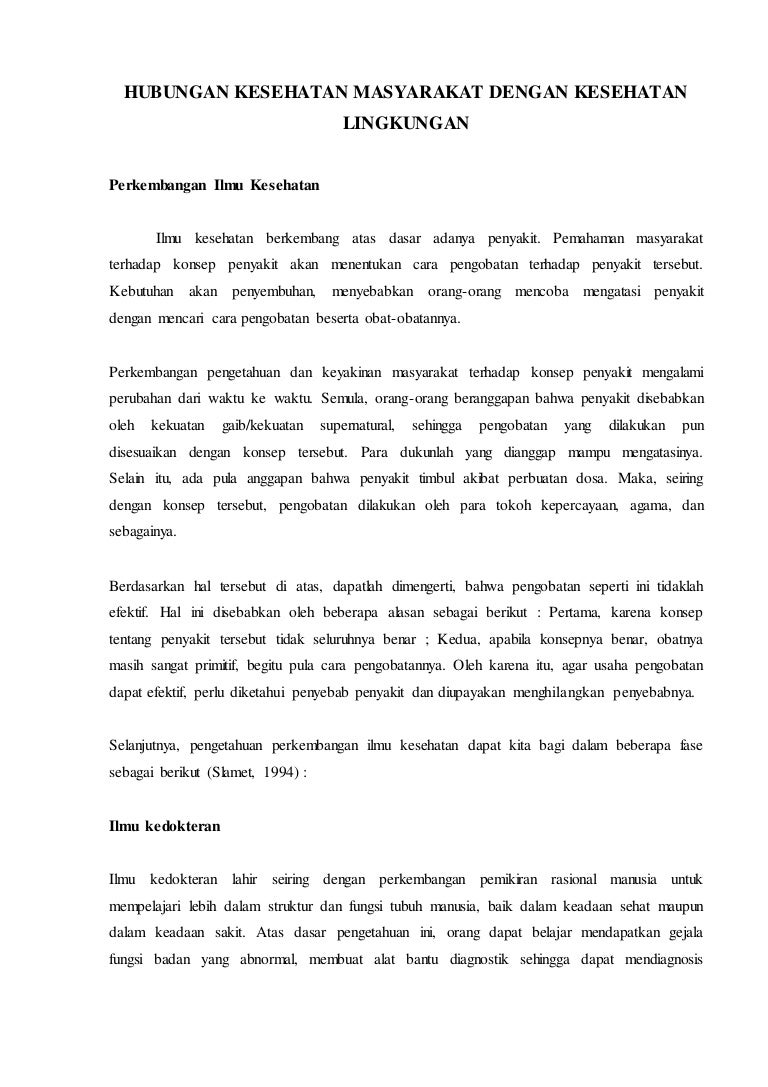 HUBUNGAN KESEHATAN MASYARAKAT DENGAN KESEHATAN LINGKUNGAN

Perkembangan Ilmu Kesehatan

Ilmu kesehatan berkembang atas dasar adanya penyakit. Pemahaman masyarakat terhadap konsep penyakit akan menentukan cara pengobatan terhadap penyakit tersebut. Kebutuhan akan penyembuhan, menyebabkan orang-orang mencoba mengatasi penyakit dengan mencari cara pengobatan beserta obat-obatannya.

Perkembangan pengetahuan dan keyakinan masyarakat terhadap konsep penyakit mengalami perubahan dari waktu ke waktu. Semula, orang-orang beranggapan bahwa penyakit disebabkan oleh kekuatan gaib/kekuatan supernatural, sehingga pengobatan yang dilakukan pun disesuaikan dengan konsep tersebut. Para dukunlah yang dianggap mampu mengatasinya. Selain itu, ada pula anggapan bahwa penyakit timbul akibat perbuatan dosa. Maka, seiring dengan konsep tersebut, pengobatan dilakukan oleh para tokoh kepercayaan, agama, dan sebagainya.

Berdasarkan hal tersebut di atas, dapatlah dimengerti, bahwa pengobatan seperti ini tidaklah efektif. Hal ini disebabkan oleh beberapa alasan sebagai berikut : Pertama, karena konsep tentang penyakit tersebut tidak seluruhnya benar ; Kedua, apabila konsepnya benar, obatnya masih sangat primitif, begitu pula cara pengobatannya. Oleh karena itu, agar usaha pengobatan dapat efektif, perlu diketahui penyebab penyakit dan diupayakan menghilangkan penyebabnya.

Selanjutnya, pengetahuan perkembangan ilmu kesehatan dapat kita bagi dalam beberapa fase sebagai berikut (Slamet, 1994) :

Ilmu kedokteran

Ilmu kedokteran lahir seiring dengan perkembangan pemikiran rasional manusia untuk mempelajari lebih dalam struktur dan fungsi tubuh manusia, baik dalam keadaan sehat maupun dalam keadaan sakit. Atas dasar pengetahuan ini, orang dapat belajar mendapatkan gejala fungsi badan yang abnormal, membuat alat bantu diagnostik sehingga dapat mendiagnosis